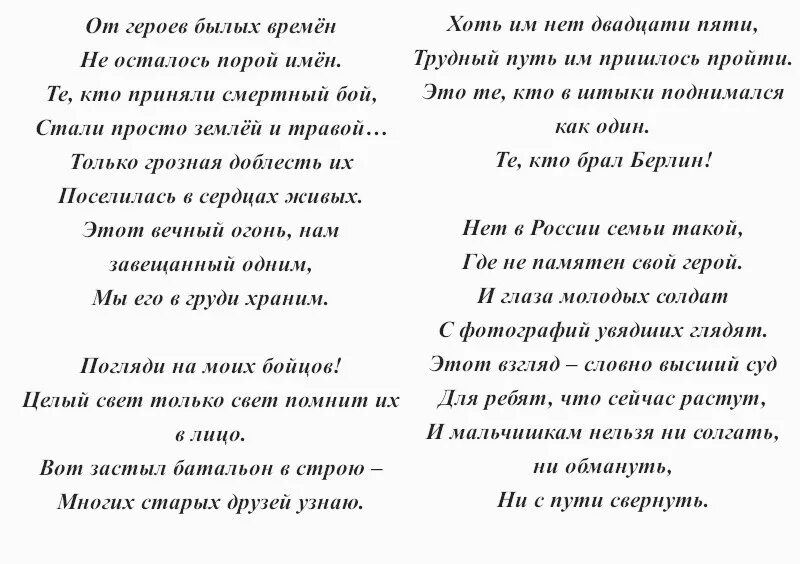 От героев былых времён
Не осталось порой имён.
Те, кто приняли смертный бой,
Стали просто землёй и травой…
Только грозная доблесть их
Поселилась в сердцах живых.
Этот вечный огонь, нам завещанный одним,
Мы его в груди храним.

Погляди на моих бойцов!
Целый свет только свет помнит их в лицо.
Вот застыл батальон в строю –
Многих старых друзей узнаю.

Хоть им нет двадцати пяти,
Трудный путь им пришлось пройти.
Это те, кто в штыки поднимался как один.
Те, кто брал Берлин!

Нет в России семьи такой,
Где не памятен свой герой.
И глаза молодых солдат
С фотографий увядших глядят.
Этот взгляд – словно высший суд
Для ребят, что сейчас растут,
И мальчишкам нельзя ни солгать, ни обмануть,
Ни с пути свернуть.